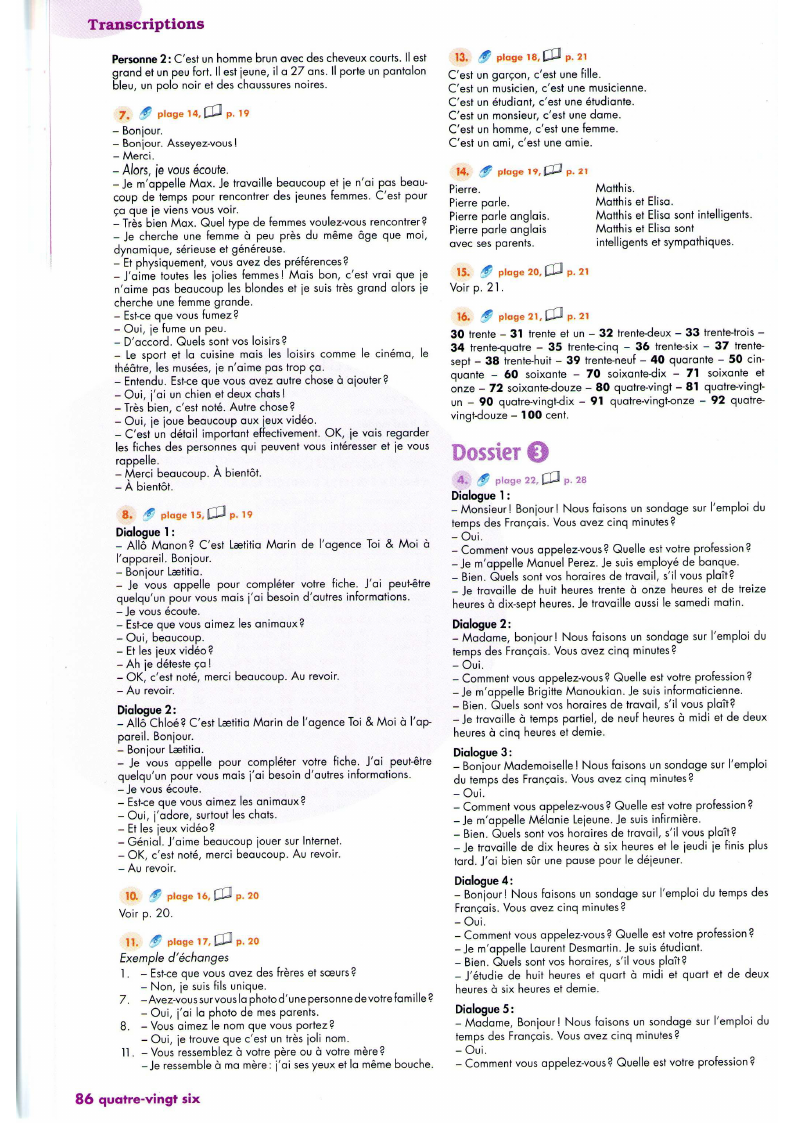 Transcriptions

Personne 2 : C'est un homme brun avec des cheveux courts. Il est grand et un peu fort. Il est jeune, il a 27 ans. Il porte un pantalon bleu, un polo noir et des chaussures noires.

7. plage 14, p. 19
– Bonjour.
– Bonjour. Asseyez-vous !
– Merci.
– Alors, je vous écoute.
– Je m'appelle Max. Je travaille beaucoup et je n'ai pas beaucoup de temps pour rencontrer des jeunes femmes. C'est pour ça que je viens vous voir.
– Très bien Max. Quel type de femmes voulez-vous rencontrer ?
– Je cherche une femme à peu près du même âge que moi, dynamique, sérieuse et généreuse.
– Et physiquement, vous avez des préférences ?
– J'aime toutes les jolies femmes ! Mais bon, c'est vrai que je n'aime pas beaucoup les blondes et je suis très grand alors je cherche une femme grande.
– Est-ce que vous fumez ?
– Oui, je fume un peu.
– D'accord. Quels sont vos loisirs ?
– Le sport et la cuisine mais les loisirs comme le cinéma, le théâtre, les musées, je n'aime pas trop ça.
– Entendu. Est-ce que vous avez autre chose à ajouter ?
– Oui, j'ai un chien et deux chats !
– Très bien, c'est noté. Autre chose ?
– Oui, je joue beaucoup aux jeux vidéo.
– C'est un détail important effectivement. OK, je vais regarder les fiches des personnes qui peuvent vous intéresser et je vous rappelle.
– Merci beaucoup. À bientôt.
– À bientôt.

8. plage 15, p. 19
Dialogue 1 :
– Allô Manon ? C'est Lætitia Marin de l'agence Toi & Moi à l'appareil. Bonjour.
– Bonjour Lætitia.
– Je vous appelle pour compléter votre fiche. J'ai peut-être quelqu'un pour vous mais j'ai besoin d'autres informations.
– Je vous écoute.
– Est-ce que vous aimez les animaux ?
– Oui, beaucoup.
– Et les jeux vidéo ?
– Ah je déteste ça !
– OK, c'est noté, merci beaucoup. Au revoir.
– Au revoir.

Dialogue 2 :
– Allô Chloé ? C'est Lætitia Marin de l'agence Toi & Moi à l'appareil. Bonjour.
– Bonjour Lætitia.
– Je vous appelle pour compléter votre fiche. J'ai peut-être quelqu'un pour vous mais j'ai besoin d'autres informations.
– Je vous écoute.
– Est-ce que vous aimez les animaux ?
– Oui, j'adore, surtout les chats.
– Et les jeux vidéo ?
– Génial. J'aime beaucoup jouer sur Internet.
– OK, c'est noté, merci beaucoup. Au revoir.
– Au revoir.

10. plage 16, p. 20
Voir p. 20.

11. plage 17, p. 20
Exemple d'échanges
1. – Est-ce que vous avez des frères et sœurs ?
– Non, je suis fils unique.
7. – Avez-vous sur vous la photo d'une personne de votre famille ?
– Oui, j'ai la photo de mes parents.
8. – Vous aimez le nom que vous portez ?
– Oui, je trouve que c'est un très joli nom.
11. – Vous ressemblez à votre père ou à votre mère ?
– Je ressemble à ma mère : j'ai ses yeux et la même bouche.

13. plage 18, p. 21
C'est un garçon, c'est une fille.
C'est un musicien, c'est une musicienne.
C'est un étudiant, c'est une étudiante.
C'est un monsieur, c'est une dame.
C'est un homme, c'est une femme.
C'est un ami, c'est une amie.

14. plage 19, p. 21
Pierre.
Pierre parle.
Pierre parle anglais.
Pierre parle anglais avec ses parents.
Matthis.
Matthis et Elisa.
Matthis et Elisa sont intelligents.
Matthis et Elisa sont intelligents et sympathiques.

15. plage 20, p. 21
Voir p. 21.

16. plage 21, p. 21
30 trente – 31 trente et un – 32 trente-deux – 33 trente-trois – 34 trente-quatre – 35 trente-cinq – 36 trente-six – 37 trente-sept – 38 trente-huit – 39 trente-neuf – 40 quarante – 50 cinquante – 60 soixante – 70 soixante-dix – 71 soixante et onze – 72 soixante-douze – 80 quatre-vingt – 81 quatre-vingt-un – 90 quatre-vingt-dix – 91 quatre-vingt-onze – 92 quatre-vingt-douze – 100 cent.

Dossier 3

4. plage 22, p. 28
Dialogue 1 :
– Monsieur ! Bonjour ! Nous faisons un sondage sur l'emploi du temps des Français. Vous avez cinq minutes ?
– Oui.
– Comment vous appelez-vous ? Quelle est votre profession ?
– Je m'appelle Manuel Perez. Je suis employé de banque.
– Bien. Quels sont vos horaires de travail, s'il vous plaît ?
– Je travaille de huit heures trente à onze heures et de treize heures à dix-sept heures. Je travaille aussi le samedi matin.

Dialogue 2 :
– Madame, bonjour ! Nous faisons un sondage sur l'emploi du temps des Français. Vous avez cinq minutes ?
– Oui.
– Comment vous appelez-vous ? Quelle est votre profession ?
– Je m'appelle Brigitte Manoukian. Je suis informaticienne.
– Bien. Quels sont vos horaires de travail, s'il vous plaît ?
– Je travaille à temps partiel, de neuf heures à midi et de deux heures à cinq heures et demie.

Dialogue 3 :
– Bonjour Mademoiselle ! Nous faisons un sondage sur l'emploi du temps des Français. Vous avez cinq minutes ?
– Oui.
– Comment vous appelez-vous ? Quelle est votre profession ?
– Je m'appelle Mélanie Lejeune. Je suis infirmière.
– Bien. Quels sont vos horaires de travail, s'il vous plaît ?
– Je travaille de dix heures à six heures et le jeudi je finis plus tard. J'ai bien sûr une pause pour le déjeuner.

Dialogue 4 :
– Bonjour ! Nous faisons un sondage sur l'emploi du temps des Français. Vous avez cinq minutes ?
– Oui.
– Comment vous appelez-vous ? Quelle est votre profession ?
– Je m'appelle Laurent Desmartin. Je suis étudiant.
– Bien. Quels sont vos horaires, s'il vous plaît ?
– J'étudie de huit heures et quart à midi et quart et de deux heures à six heures et demie.

Dialogue 5 :
– Madame, Bonjour ! Nous faisons un sondage sur l'emploi du temps des Français. Vous avez cinq minutes ?
– Oui.
– Comment vous appelez-vous ? Quelle est votre profession ?

86 quatre-vingt six